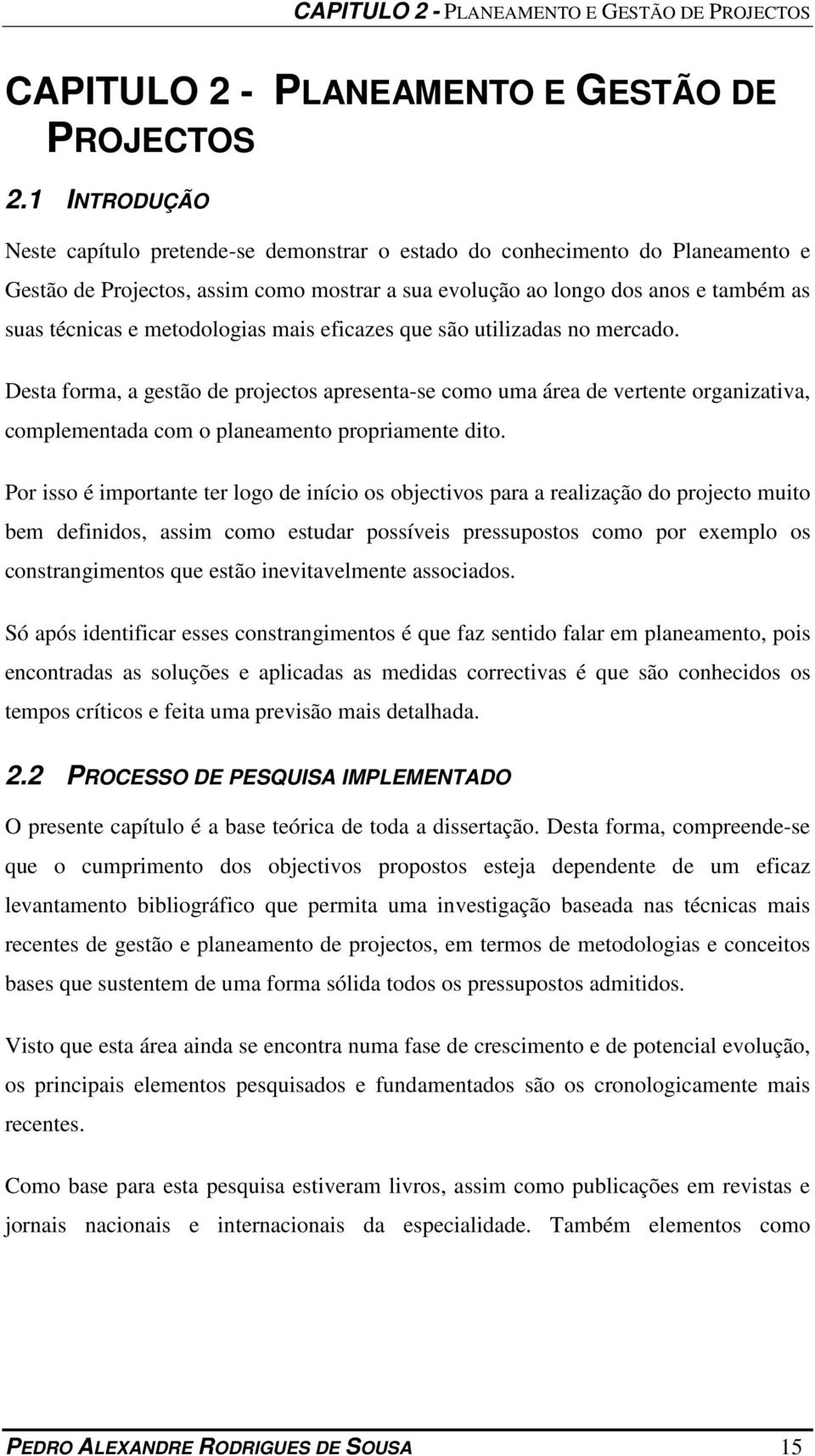 CAPITULO 2 - PLANEAMENTO E GESTÃO DE PROJECTOS

CAPITULO 2 - PLANEAMENTO E GESTÃO DE PROJECTOS

2.1 INTRODUÇÃO

Neste capítulo pretende-se demonstrar o estado do conhecimento do Planeamento e Gestão de Projectos, assim como mostrar a sua evolução ao longo dos anos e também as suas técnicas e metodologias mais eficazes que são utilizadas no mercado.

Desta forma, a gestão de projectos apresenta-se como uma área de vertente organizativa, complementada com o planeamento propriamente dito.

Por isso é importante ter logo de início os objectivos para a realização do projecto muito bem definidos, assim como estudar possíveis pressupostos como por exemplo os constrangimentos que estão inevitavelmente associados.

Só após identificar esses constrangimentos é que faz sentido falar em planeamento, pois encontradas as soluções e aplicadas as medidas correctivas é que são conhecidos os tempos críticos e feita uma previsão mais detalhada.

2.2 PROCESSO DE PESQUISA IMPLEMENTADO

O presente capítulo é a base teórica de toda a dissertação. Desta forma, compreende-se que o cumprimento dos objectivos propostos esteja dependente de um eficaz levantamento bibliográfico que permita uma investigação baseada nas técnicas mais recentes de gestão e planeamento de projectos, em termos de metodologias e conceitos bases que sustentem de uma forma sólida todos os pressupostos admitidos.

Visto que esta área ainda se encontra numa fase de crescimento e de potencial evolução, os principais elementos pesquisados e fundamentados são os cronologicamente mais recentes.

Como base para esta pesquisa estiveram livros, assim como publicações em revistas e jornais nacionais e internacionais da especialidade. Também elementos como

PEDRO ALEXANDRE RODRIGUES DE SOUSA 15